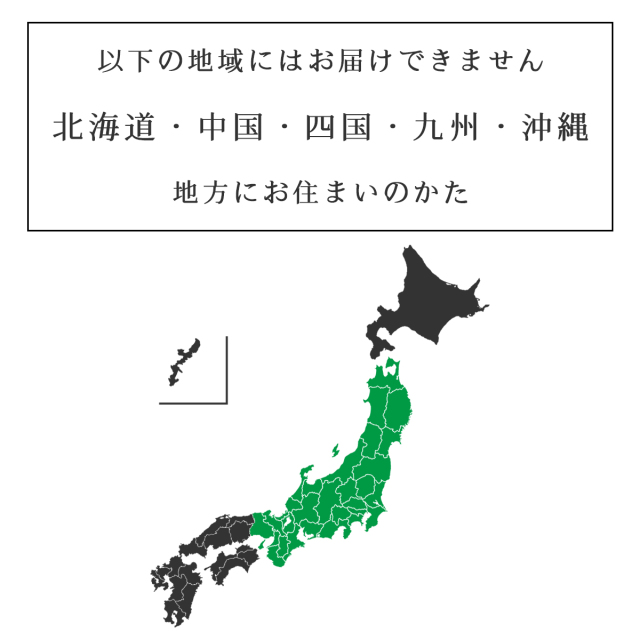 以下の地域にはお届けできません

北海道・中国・四国・九州・沖縄

地方にお住まいのかた